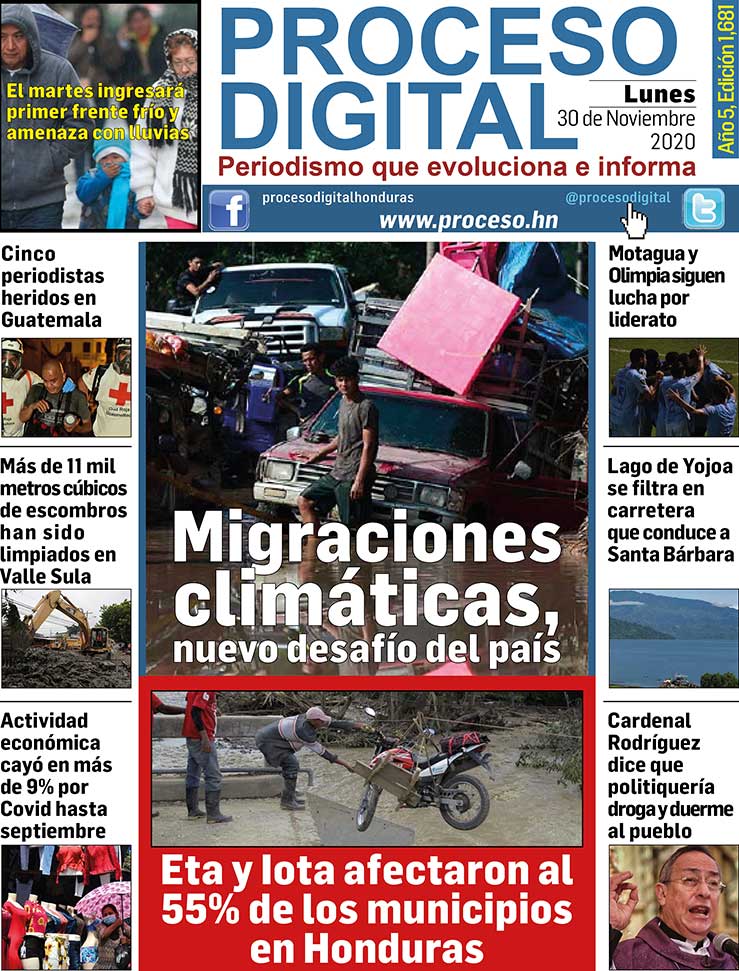 El martes ingresará primer frente frío y amenaza con lluvias

PROCESO DIGITAL

Lunes 30 de Noviembre 2020

Año 5, Edición 1,681

Periodismo que evoluciona e informa

procesodigitalhonduras

@procesodigital

www.proceso.hn

Cinco periodistas heridos en Guatemala

Más de 11 mil metros cúbicos de escombros han sido limpiados en Valle Sula

Actividad económica cayó en más de 9% por Covid hasta septiembre

Migraciones climáticas, nuevo desafío del país

Eta y Iota afectaron al 55% de los municipios en Honduras

Motagua y Olimpia siguen lucha por liderato

Lago de Yojoa se filtra en carretera que conduce a Santa Bárbara

Cardenal Rodríguez dice que politiquería droga y duerme al pueblo